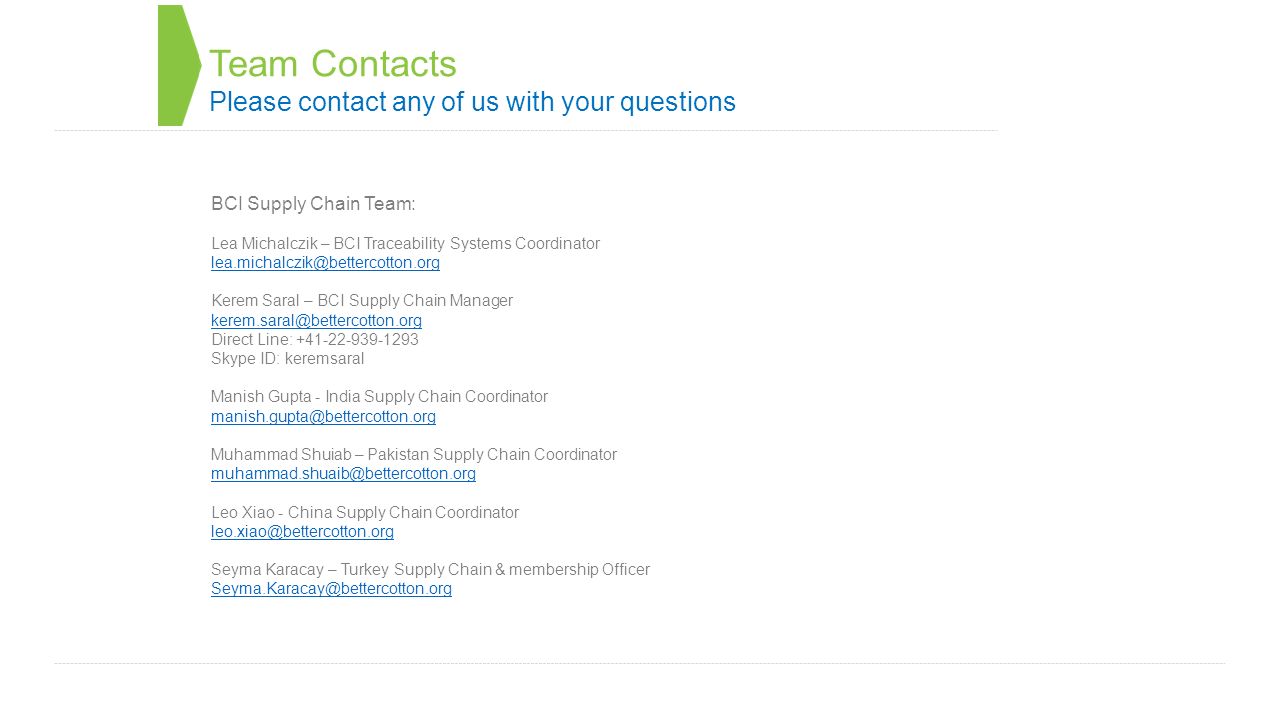 Team Contacts
Please contact any of us with your questions

BCI Supply Chain Team:

Lea Michalczik – BCI Traceability Systems Coordinator
lea.michalczik@bettercotton.org

Kerem Saral – BCI Supply Chain Manager
kerem.saral@bettercotton.org
Direct Line: +41-22-939-1293
Skype ID: keremsaral

Manish Gupta - India Supply Chain Coordinator
manish.gupta@bettercotton.org

Muhammad Shuiab – Pakistan Supply Chain Coordinator
muhammad.shuaib@bettercotton.org

Leo Xiao - China Supply Chain Coordinator
leo.xiao@bettercotton.org

Seyma Karacay – Turkey Supply Chain & membership Officer
Seyma.Karacay@bettercotton.org